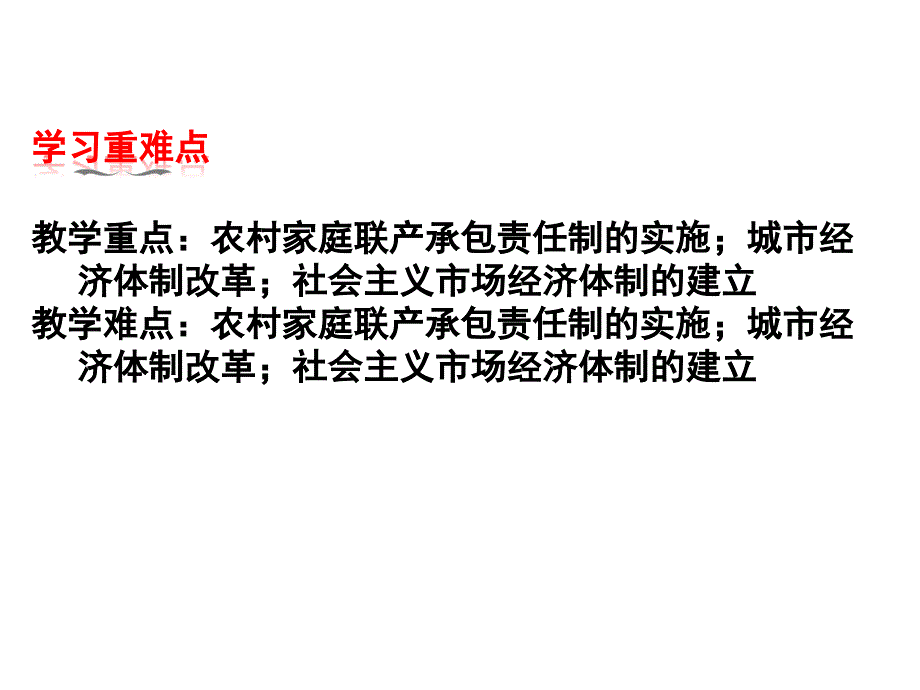 学习重难点

教学重点：农村家庭联产承包责任制的实施；城市经济体制改革；社会主义市场经济体制的建立
教学难点：农村家庭联产承包责任制的实施；城市经济体制改革；社会主义市场经济体制的建立